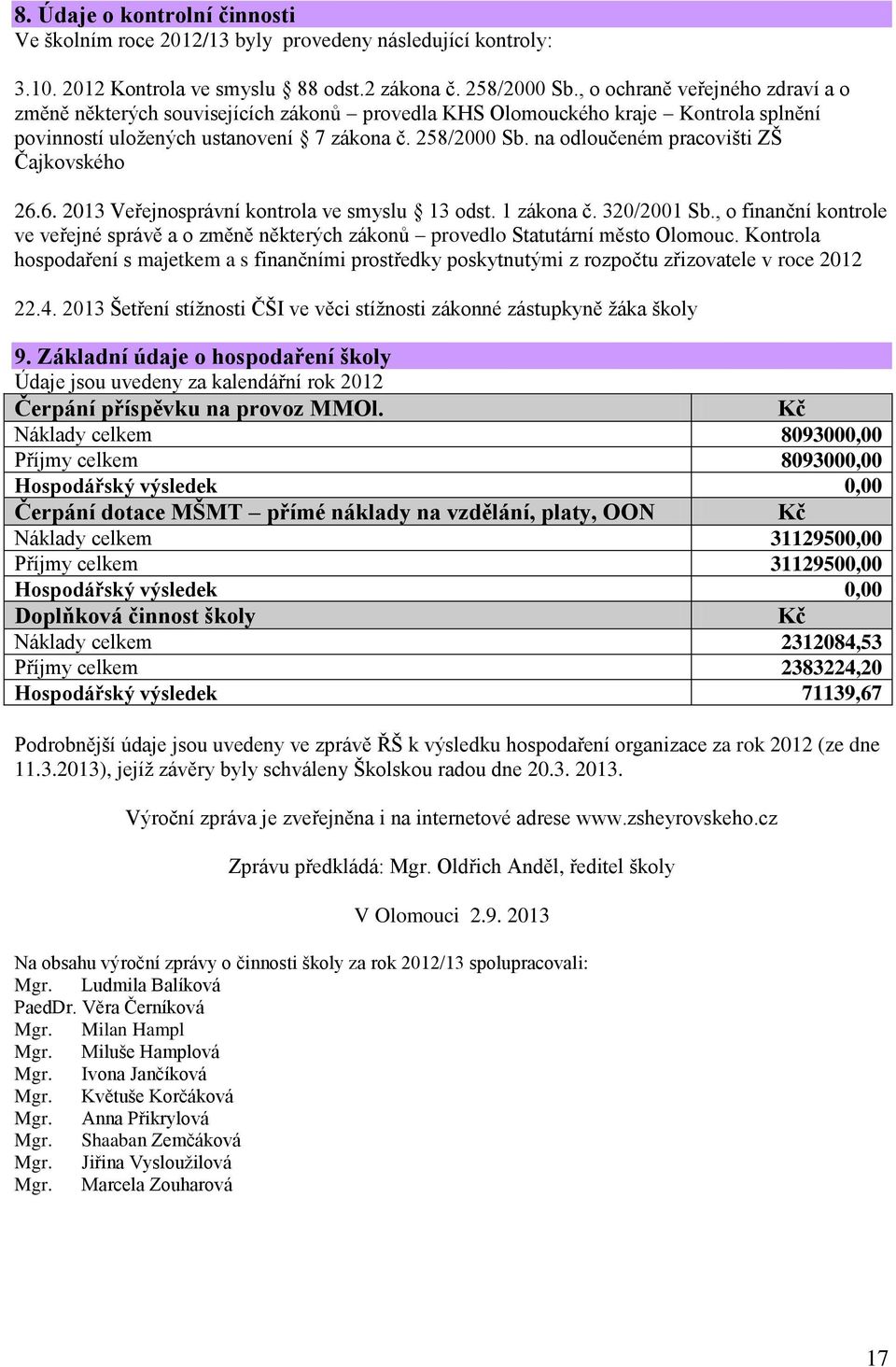 8. Údaje o kontrolní činnosti
Ve školním roce 2012/13 byly provedeny následující kontroly:

3.10. 2012 Kontrola ve smyslu § 88 odst.2 zákona č. 258/2000 Sb., o ochraně veřejného zdraví a o změně některých souvisejících zákonů – provedla KHS Olomouckého kraje – Kontrola splnění povinností uložených ustanovení § 7 zákona č. 258/2000 Sb. na odloučeném pracovišti ZŠ Čajkovského

26.6. 2013 Veřejnosprávní kontrola ve smyslu § 13 odst. 1 zákona č. 320/2001 Sb., o finanční kontrole ve veřejné správě a o změně některých zákonů – provedlo Statutární město Olomouc. Kontrola hospodaření s majetkem a s finančními prostředky poskytnutými z rozpočtu zřizovatele v roce 2012

22.4. 2013 Šetření stížnosti ČŠI ve věci stížnosti zákonné zástupkyně žáka školy

9. Základní údaje o hospodaření školy
Údaje jsou uvedeny za kalendářní rok 2012

| Čerpání příspěvku na provoz MMOl. | Kč |
|---|---|
| Náklady celkem | 8093000,00 |
| Příjmy celkem | 8093000,00 |
| Hospodářský výsledek | 0,00 |
| Čerpání dotace MŠMT – přímé náklady na vzdělání, platy, OON | Kč |
| Náklady celkem | 31129500,00 |
| Příjmy celkem | 31129500,00 |
| Hospodářský výsledek | 0,00 |
| Doplňková činnost školy | Kč |
| Náklady celkem | 2312084,53 |
| Příjmy celkem | 2383224,20 |
| Hospodářský výsledek | 71139,67 |

Podrobnější údaje jsou uvedeny ve zprávě ŘŠ k výsledku hospodaření organizace za rok 2012 (ze dne 11.3.2013), jejíž závěry byly schváleny Školskou radou dne 20.3. 2013.

Výroční zpráva je zveřejněna i na internetové adrese www.zsheyrovskeho.cz

Zprávu předkládá: Mgr. Oldřich Anděl, ředitel školy

V Olomouci 2.9. 2013

Na obsahu výroční zprávy o činnosti školy za rok 2012/13 spolupracovali:
Mgr. Ludmila Balíková
PaedDr. Věra Černíková
Mgr. Milan Hampl
Mgr. Miluše Hamplová
Mgr. Ivona Jančíková
Mgr. Květuše Korčáková
Mgr. Anna Přikrylová
Mgr. Shaaban Zemčáková
Mgr. Jiřina Vysloužilová
Mgr. Marcela Zouharová

17